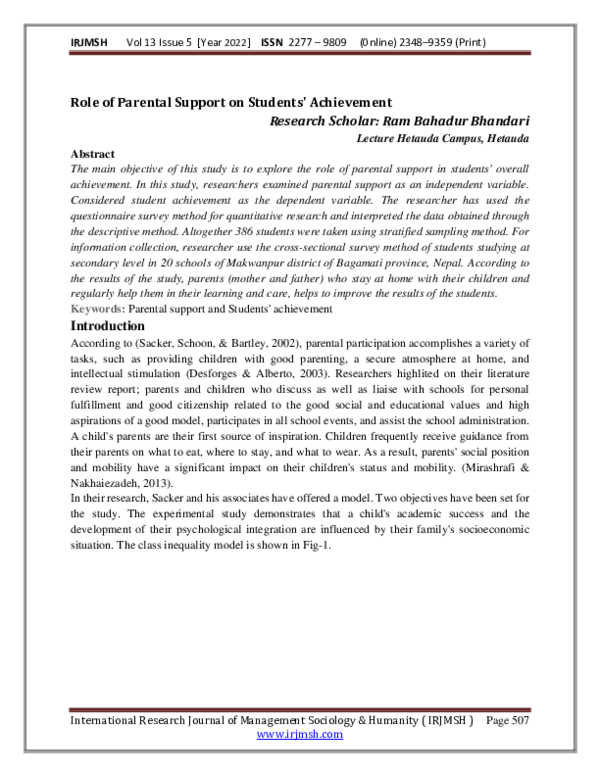 IRJMSH Vol 13 Issue 5 [Year 2022] ISSN 2277 – 9809 (0nline) 2348–9359 (Print)

Role of Parental Support on Students' Achievement

Research Scholar: Ram Bahadur Bhandari

Lecture Hetauda Campus, Hetauda

Abstract

The main objective of this study is to explore the role of parental support in students' overall achievement. In this study, researchers examined parental support as an independent variable. Considered student achievement as the dependent variable. The researcher has used the questionnaire survey method for quantitative research and interpreted the data obtained through the descriptive method. Altogether 386 students were taken using stratified sampling method. For information collection, researcher use the cross-sectional survey method of students studying at secondary level in 20 schools of Makwanpur district of Bagamati province, Nepal. According to the results of the study, parents (mother and father) who stay at home with their children and regularly help them in their learning and care, helps to improve the results of the students.

Keywords: Parental support and Students' achievement

Introduction

According to (Sacker, Schoon, & Bartley, 2002), parental participation accomplishes a variety of tasks, such as providing children with good parenting, a secure atmosphere at home, and intellectual stimulation (Desforges & Alberto, 2003). Researchers highlited on their literature review report; parents and children who discuss as well as liaise with schools for personal fulfillment and good citizenship related to the good social and educational values and high aspirations of a good model, participates in all school events, and assist the school administration. A child's parents are their first source of inspiration. Children frequently receive guidance from their parents on what to eat, where to stay, and what to wear. As a result, parents' social position and mobility have a significant impact on their children's status and mobility. (Mirashrafi & Nakhaiezadeh, 2013).

In their research, Sacker and his associates have offered a model. Two objectives have been set for the study. The experimental study demonstrates that a child's academic success and the development of their psychological integration are influenced by their family's socioeconomic situation. The class inequality model is shown in Fig-1.

International Research Journal of Management Sociology & Humanity ( IRJMSH ) Page 507
www.irjmsh.com